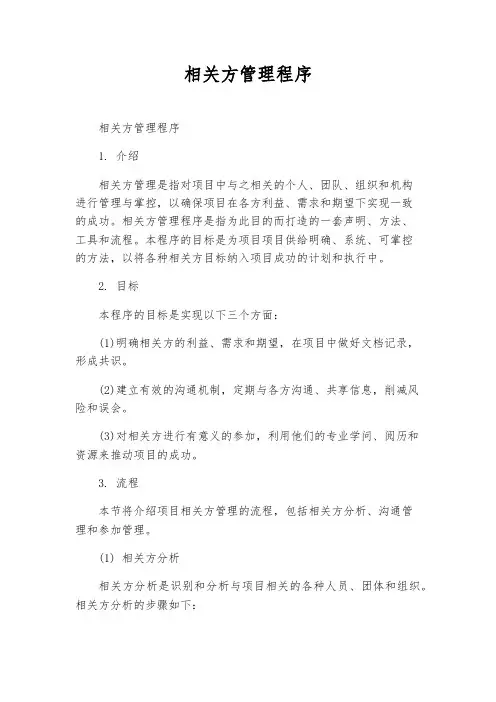 相关方管理程序

相关方管理程序

1. 介绍

相关方管理是指对项目中与之相关的个人、团队、组织和机构进行管理与掌控，以确保项目在各方利益、需求和期望下实现一致的成功。相关方管理程序是指为此目的而打造的一套声明、方法、工具和流程。本程序的目标是为项目项目供给明确、系统、可掌控的方法，以将各种相关方目标纳入项目成功的计划和执行中。

2. 目标

本程序的目标是实现以下三个方面：

(1)明确相关方的利益、需求和期望，在项目中做好文档记录，形成共识。

(2)建立有效的沟通机制，定期与各方沟通、共享信息，削减风险和误会。

(3)对相关方进行有意义的参加，利用他们的专业学问、阅历和资源来推动项目的成功。

3. 流程

本节将介绍项目相关方管理的流程，包括相关方分析、沟通管理和参加管理。

(1) 相关方分析

相关方分析是识别和分析与项目相关的各种人员、团体和组织。相关方分析的步骤如下：